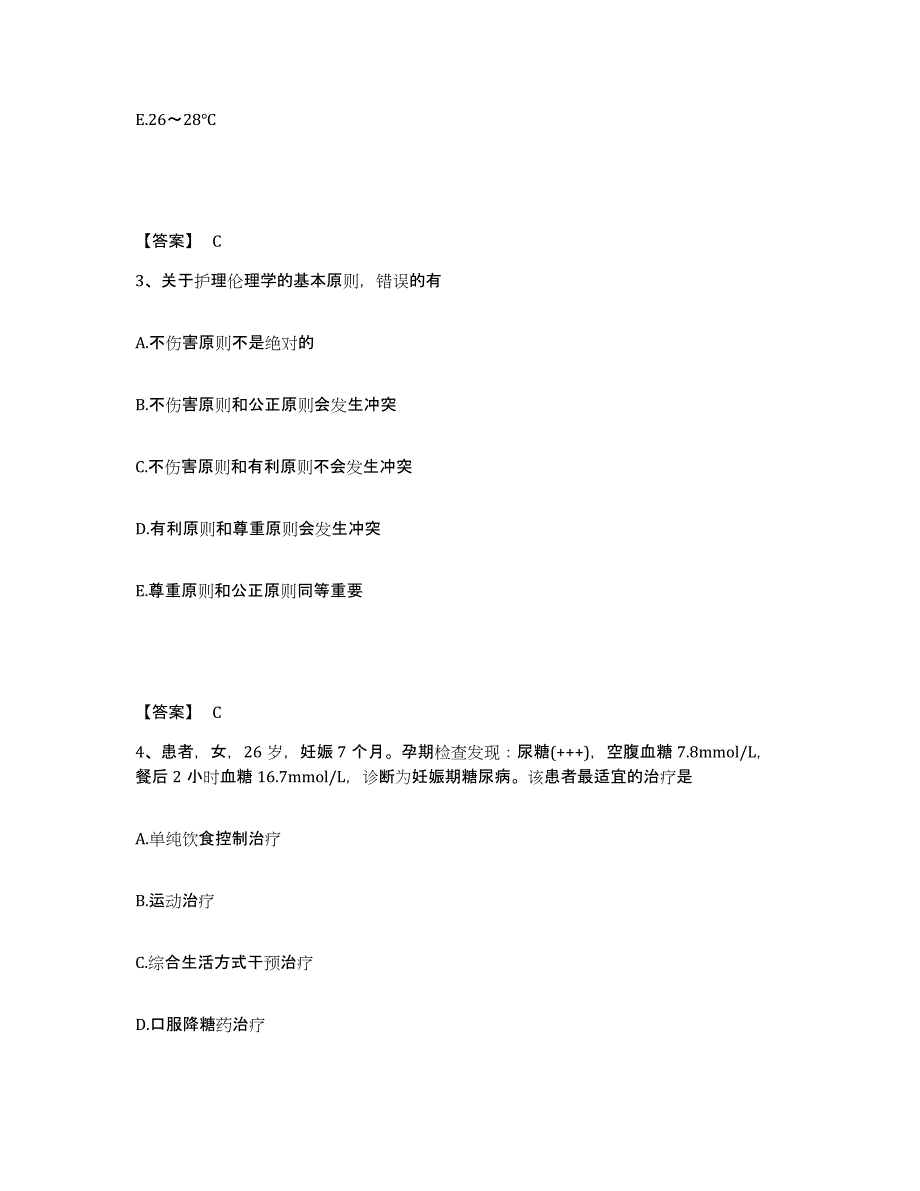 E.26～28℃

【答案】 C

3、关于护理伦理学的基本原则，错误的有

A.不伤害原则不是绝对的

B.不伤害原则和公正原则会发生冲突

C.不伤害原则和有利原则不会发生冲突

D.有利原则和尊重原则会发生冲突

E.尊重原则和公正原则同等重要

【答案】 C

4、患者，女，26 岁，妊娠 7 个月。孕期检查发现：尿糖(+++)，空腹血糖 7.8mmol/L，餐后 2 小时血糖 16.7mmol/L，诊断为妊娠期糖尿病。该患者最适宜的治疗是

A.单纯饮食控制治疗

B.运动治疗

C.综合生活方式干预治疗

D.口服降糖药治疗